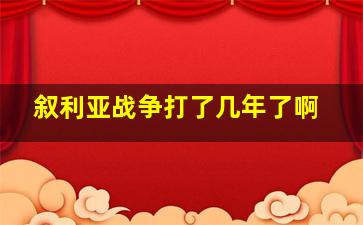 叙利亚战争打了几年了啊